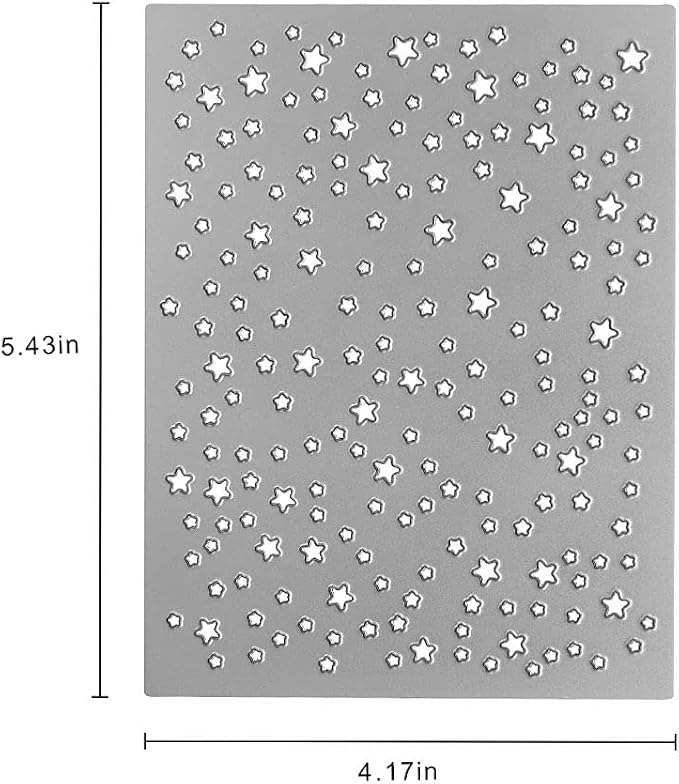 5.43in

4.17in